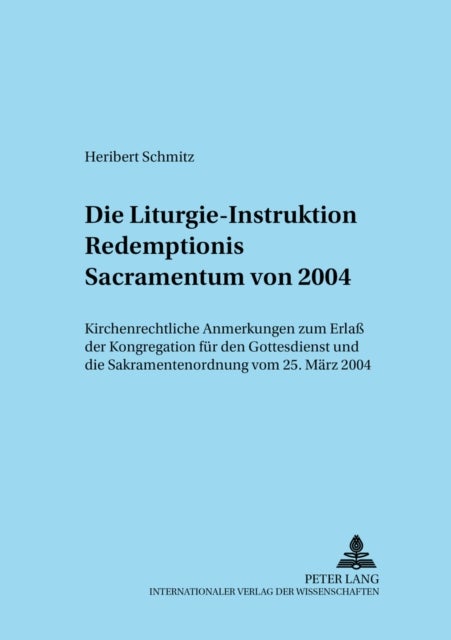 Heribert Schmitz

Die Liturgie-Instruktion Redemptionis Sacramentum von 2004

Kirchenrechtliche Anmerkungen zum Erlaß der Kongregation für den Gottesdienst und die Sakramentenordnung vom 25. März 2004

PETER LANG
INTERNATIONALER VERLAG DER WISSENSCHAFTEN